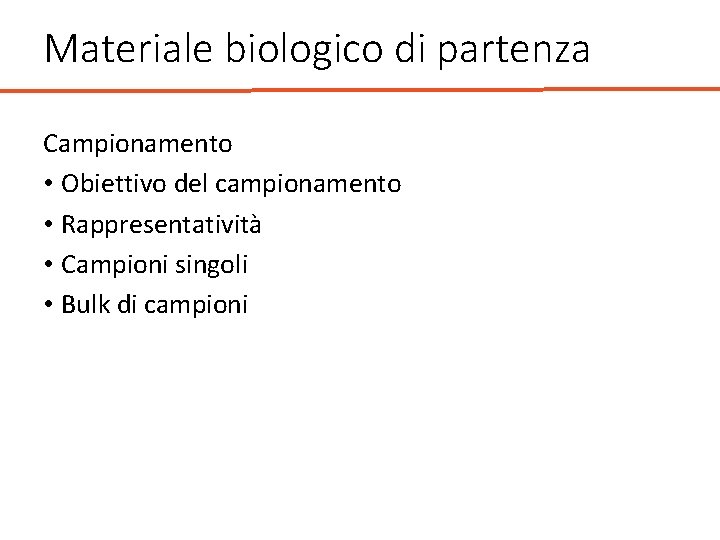 Materiale biologico di partenza

Campionamento

• Obiettivo del campionamento
• Rappresentatività
• Campioni singoli
• Bulk di campioni